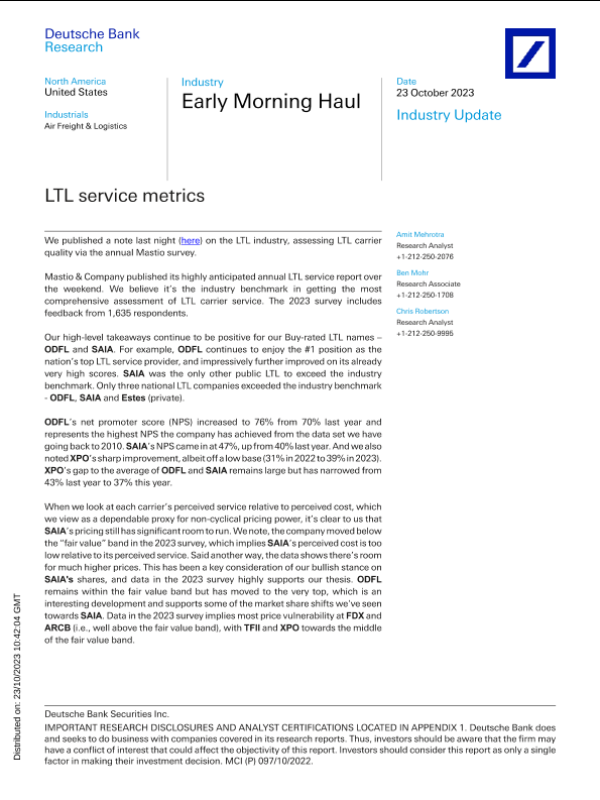 Deutsche Bank
Research

North America
United States

Industrials
Air Freight & Logistics

Industry
Early Morning Haul

Date
23 October 2023

Industry Update

LTL service metrics

We published a note last night (here) on the LTL industry, assessing LTL carrier quality via the annual Mastio survey.

Mastio & Company published its highly anticipated annual LTL service report over the weekend. We believe it's the industry benchmark in getting the most comprehensive assessment of LTL carrier service. The 2023 survey includes feedback from 1,635 respondents.

Our high-level takeaways continue to be positive for our Buy-rated LTL names – ODFL and SAIA. For example, ODFL continues to enjoy the #1 position as the nation's top LTL service provider, and impressively further improved on its already very high scores. SAIA was the only other public LTL to exceed the industry benchmark. Only three national LTL companies exceeded the industry benchmark - ODFL, SAIA and Estes (private).

ODFL's net promoter score (NPS) increased to 76% from 70% last year and represents the highest NPS the company has achieved from the data set we have going back to 2010. SAIA's NPS came in at 47%, up from 40% last year. And we also noted XPO's sharp improvement, albeit off a low base (31% in 2022 to 39% in 2023). XPO's gap to the average of ODFL and SAIA remains large but has narrowed from 43% last year to 37% this year.

When we look at each carrier's perceived service relative to perceived cost, which we view as a dependable proxy for non-cyclical pricing power, it's clear to us that SAIA's pricing still has significant room to run. We note, the company moved below the "fair value" band in the 2023 survey, which implies SAIA's perceived cost is too low relative to its perceived service. Said another way, the data shows there's room for much higher prices. This has been a key consideration of our bullish stance on SAIA's shares, and data in the 2023 survey highly supports our thesis. ODFL remains within the fair value band but has moved to the very top, which is an interesting development and supports some of the market share shifts we've seen towards SAIA. Data in the 2023 survey implies most price vulnerability at FDX and ARCB (i.e., well above the fair value band), with TFII and XPO towards the middle of the fair value band.

Amit Mehrotra
Research Analyst
+1-212-250-2076

Ben Mohr
Research Associate
+1-212-250-1708

Chris Robertson
Research Analyst
+1-212-250-9995

Distributed on: 23/10/2023 10:42:04 GMT

Deutsche Bank Securities Inc.
IMPORTANT RESEARCH DISCLOSURES AND ANALYST CERTIFICATIONS LOCATED IN APPENDIX 1. Deutsche Bank does and seeks to do business with companies covered in its research reports. Thus, investors should be aware that the firm may have a conflict of interest that could affect the objectivity of this report. Investors should consider this report as only a single factor in making their investment decision. MCI (P) 097/10/2022.